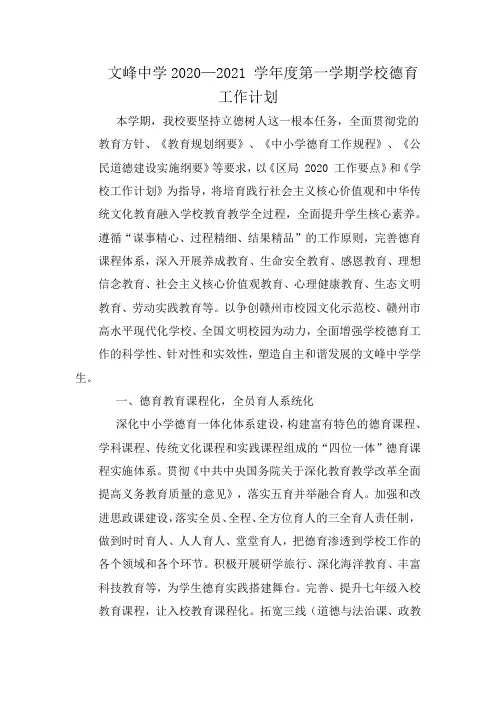 文峰中学 2020—2021 学年度第一学期学校德育工作计划

本学期，我校要坚持立德树人这一根本任务，全面贯彻党的教育方针、《教育规划纲要》、《中小学德育工作规程》、《公民道德建设实施纲要》等要求，以《区局 2020 工作要点》和《学校工作计划》为指导，将培育践行社会主义核心价值观和中华传统文化教育融入学校教育教学全过程，全面提升学生核心素养。遵循“谋事精心、过程精细、结果精品”的工作原则，完善德育课程体系，深入开展养成教育、生命安全教育、感恩教育、理想信念教育、社会主义核心价值观教育、心理健康教育、生态文明教育、劳动实践教育等。以争创赣州市校园文化示范校、赣州市高水平现代化学校、全国文明校园为动力，全面增强学校德育工作的科学性、针对性和实效性，塑造自主和谐发展的文峰中学学生。

一、德育教育课程化，全员育人系统化

深化中小学德育一体化体系建设，构建富有特色的德育课程、学科课程、传统文化课程和实践课程组成的“四位一体”德育课程实施体系。贯彻《中共中央国务院关于深化教育教学改革全面提高义务教育质量的意见》，落实五育并举融合育人。加强和改进思政课建设，落实全员、全程、全方位育人的三全育人责任制，做到时时育人、人人育人、堂堂育人，把德育渗透到学校工作的各个领域和各个环节。积极开展研学旅行、深化海洋教育、丰富科技教育等，为学生德育实践搭建舞台。完善、提升七年级入校教育课程，让入校教育课程化。拓宽三线（道德与法治课、政教